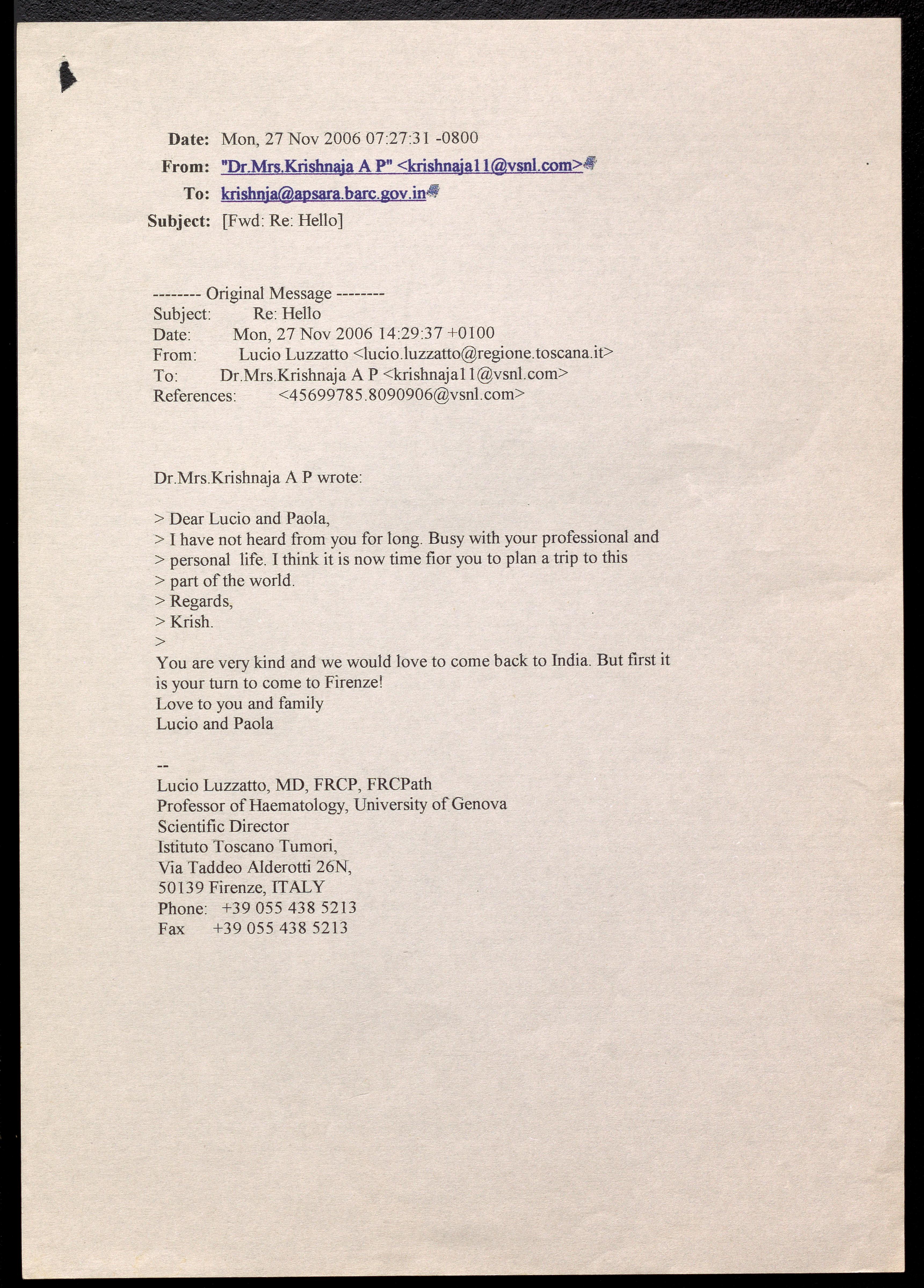 Date: Mon, 27 Nov 2006 07:27:31 -0800
From: "Dr.Mrs.Krishnaja A P" <krishnaja11@vsnl.com>
To: krishnja@apsara.barc.gov.in
Subject: [Fwd: Re: Hello]

-------- Original Message --------
Subject: Re: Hello
Date: Mon, 27 Nov 2006 14:29:37 +0100
From: Lucio Luzzatto <lucio.luzzatto@regione.toscana.it>
To: Dr.Mrs.Krishnaja A P <krishnaja11@vsnl.com>
References: <45699785.8090906@vsnl.com>

Dr.Mrs.Krishnaja A P wrote:

> Dear Lucio and Paola,
> I have not heard from you for long. Busy with your professional and
> personal life. I think it is now time fior you to plan a trip to this
> part of the world.
> Regards,
> Krish.
>
You are very kind and we would love to come back to India. But first it is your turn to come to Firenze!
Love to you and family
Lucio and Paola

--
Lucio Luzzatto, MD, FRCP, FRCPath
Professor of Haematology, University of Genova
Scientific Director
Istituto Toscano Tumori,
Via Taddeo Alderotti 26N,
50139 Firenze, ITALY
Phone: +39 055 438 5213
Fax +39 055 438 5213